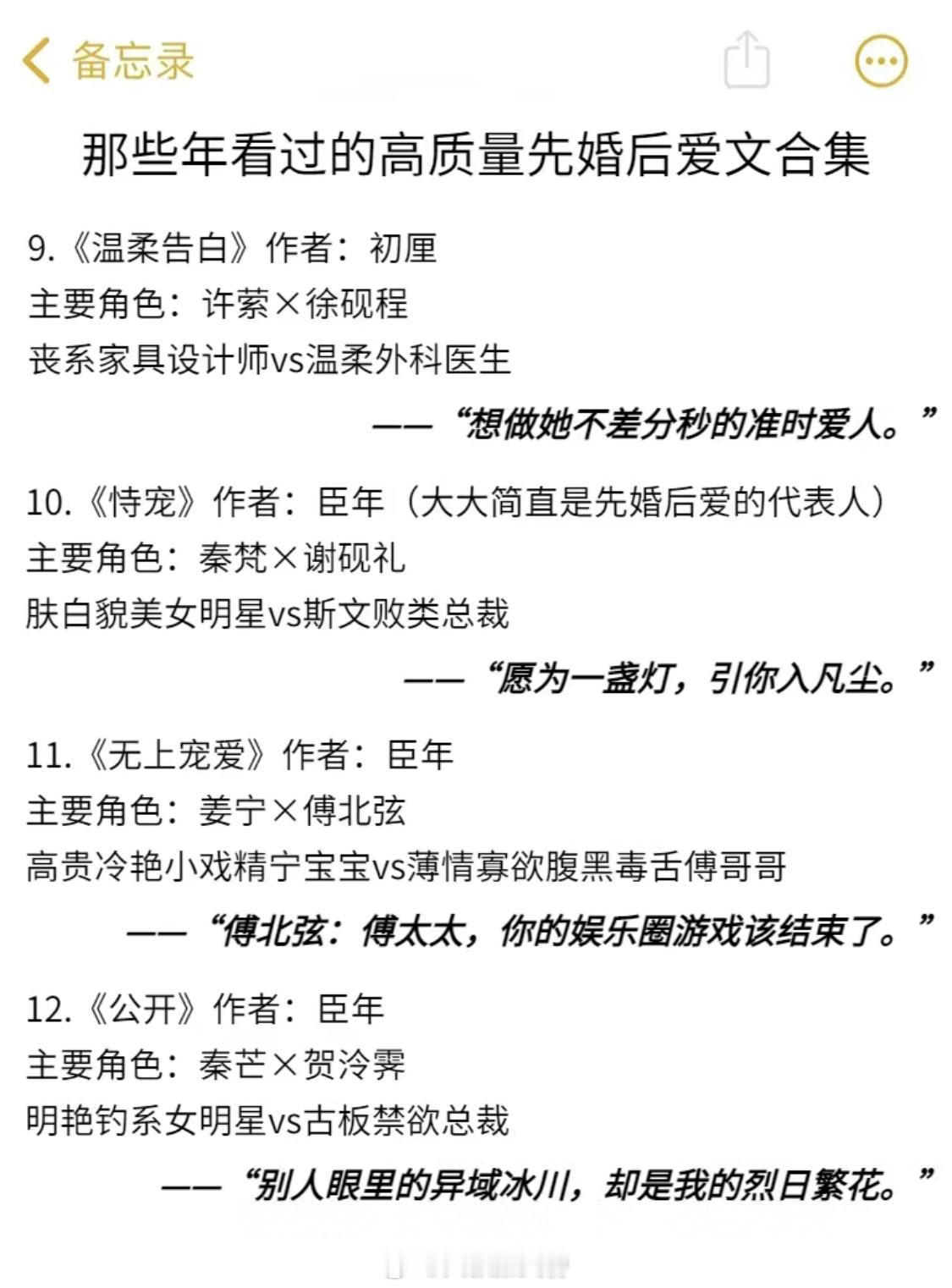 备忘录

那些年看过的高质量先婚后爱文合集

9.《温柔告白》作者：初厘
主要角色：许萦×徐砚程
丧系家具设计师vs温柔外科医生

——“想做她不差分秒的准时爱人。”

10.《恃宠》作者：臣年（大大简直是先婚后爱的代表人）
主要角色：秦梵×谢砚礼
肤白貌美女明星vs斯文败类总裁

——“愿为一盏灯，引你入凡尘。”

11.《无上宠爱》作者：臣年
主要角色：姜宁×傅北弦
高贵冷艳小戏精宁宝宝vs薄情寡欲腹黑毒舌傅哥哥

——“傅北弦：傅太太，你的娱乐圈游戏该结束了。”

12.《公开》作者：臣年
主要角色：秦芒×贺泠霁
明艳钓系女明星vs古板禁欲总裁

——“别人眼里的异域冰川，却是我的烈日繁花。”